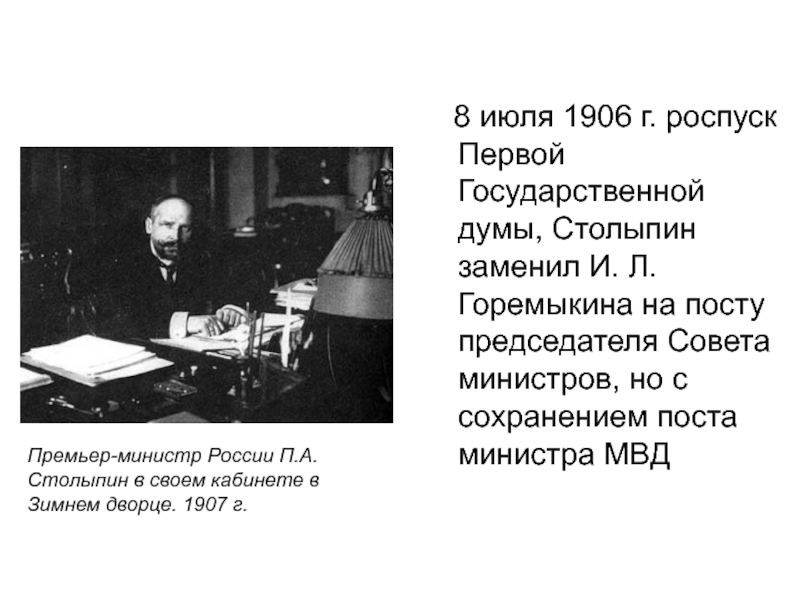 Премьер-министр России П.А. Столыпин в своем кабинете в Зимнем дворце. 1907 г.

8 июля 1906 г. роспуск Первой Государственной думы, Столыпин заменил И. Л. Горемыкина на посту председателя Совета министров, но с сохранением поста министра МВД